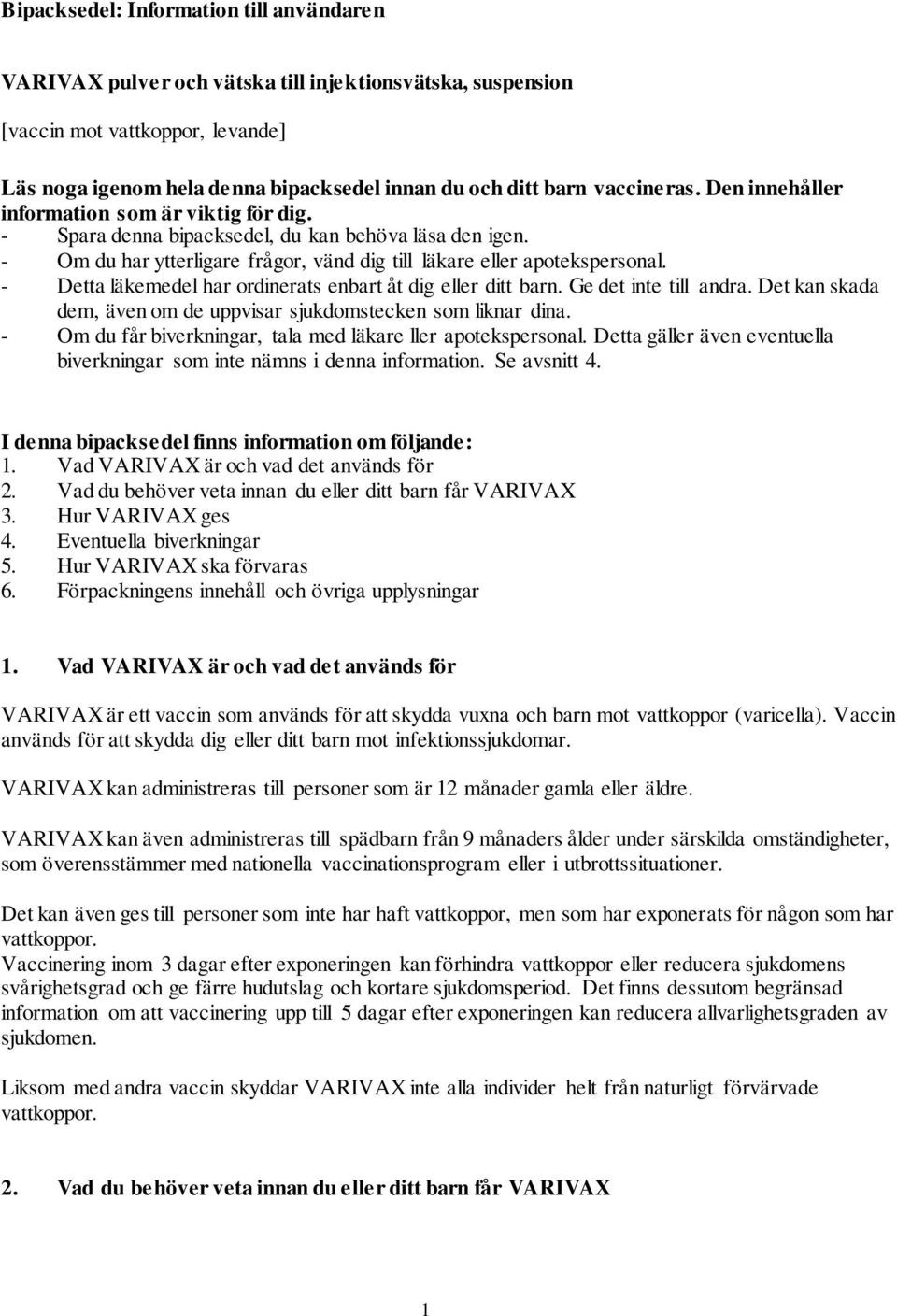 Bipacksedel: Information till användaren

VARIVAX pulver och vätska till injektionsvätska, suspension

[vaccin mot vattkoppor, levande]

Läs noga igenom hela denna bipacksedel innan du och ditt barn vaccineras. Den innehåller information som är viktig för dig.
- Spara denna bipacksedel, du kan behöva läsa den igen.
- Om du har ytterligare frågor, vänd dig till läkare eller apotekspersonal.
- Detta läkemedel har ordinerats enbart åt dig eller ditt barn. Ge det inte till andra. Det kan skada dem, även om de uppvisar sjukdomstecken som liknar dina.
- Om du får biverkningar, tala med läkare ller apotekspersonal. Detta gäller även eventuella biverkningar som inte nämns i denna information. Se avsnitt 4.

I denna bipacksedel finns information om följande:
1. Vad VARIVAX är och vad det används för
2. Vad du behöver veta innan du eller ditt barn får VARIVAX
3. Hur VARIVAX ges
4. Eventuella biverkningar
5. Hur VARIVAX ska förvaras
6. Förpackningens innehåll och övriga upplysningar

1. Vad VARIVAX är och vad det används för

VARIVAX är ett vaccin som används för att skydda vuxna och barn mot vattkoppor (varicella). Vaccin används för att skydda dig eller ditt barn mot infektionssjukdomar.

VARIVAX kan administreras till personer som är 12 månader gamla eller äldre.

VARIVAX kan även administreras till spädbarn från 9 månaders ålder under särskilda omständigheter, som överensstämmer med nationella vaccinationsprogram eller i utbrottssituationer.

Det kan även ges till personer som inte har haft vattkoppor, men som har exponerats för någon som har vattkoppor.
Vaccinering inom 3 dagar efter exponeringen kan förhindra vattkoppor eller reducera sjukdomens svårighetsgrad och ge färre hudutslag och kortare sjukdomsperiod. Det finns dessutom begränsad information om att vaccinering upp till 5 dagar efter exponeringen kan reducera allvarlighetsgraden av sjukdomen.

Liksom med andra vaccin skyddar VARIVAX inte alla individer helt från naturligt förvärvade vattkoppor.

2. Vad du behöver veta innan du eller ditt barn får VARIVAX

1